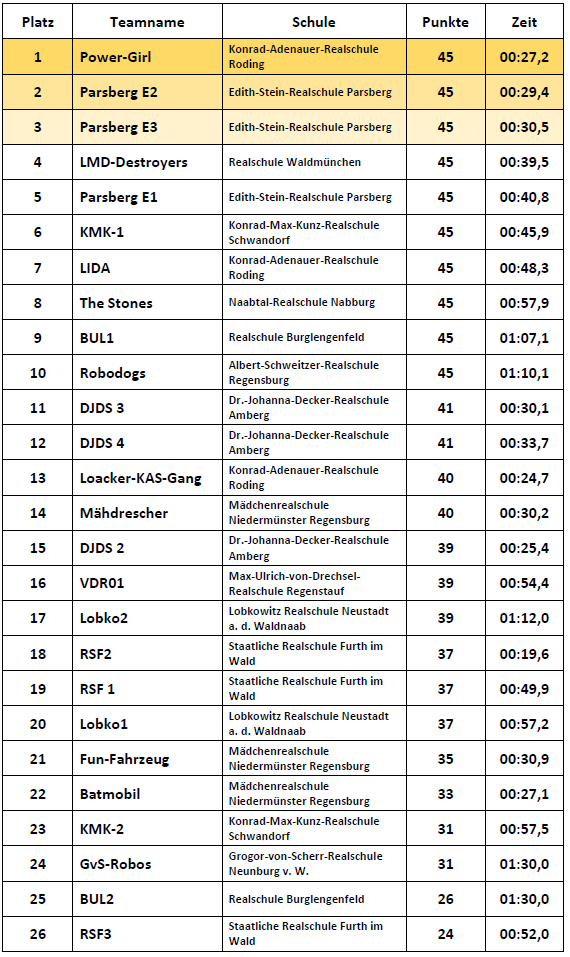 | Platz | Teamname | Schule | Punkte | Zeit |
|---|---|---|---|---|
| 1 | Power-Girl | Konrad-Adenauer-Realschule Roding | 45 | 00:27,2 |
| 2 | Parsberg E2 | Edith-Stein-Realschule Parsberg | 45 | 00:29,4 |
| 3 | Parsberg E3 | Edith-Stein-Realschule Parsberg | 45 | 00:30,5 |
| 4 | LMD-Destroyers | Realschule Waldmünchen | 45 | 00:39,5 |
| 5 | Parsberg E1 | Edith-Stein-Realschule Parsberg | 45 | 00:40,8 |
| 6 | KMK-1 | Konrad-Max-Kunz-Realschule Schwandorf | 45 | 00:45,9 |
| 7 | LIDA | Konrad-Adenauer-Realschule Roding | 45 | 00:48,3 |
| 8 | The Stones | Naabtal-Realschule Nabburg | 45 | 00:57,9 |
| 9 | BUL1 | Realschule Burglengenfeld | 45 | 01:07,1 |
| 10 | Robodogs | Albert-Schweitzer-Realschule Regensburg | 45 | 01:10,1 |
| 11 | DJDS 3 | Dr.-Johanna-Decker-Realschule Amberg | 41 | 00:30,1 |
| 12 | DJDS 4 | Dr.-Johanna-Decker-Realschule Amberg | 41 | 00:33,7 |
| 13 | Loacker-KAS-Gang | Konrad-Adenauer-Realschule Roding | 40 | 00:24,7 |
| 14 | Mähdrescher | Mädchenrealschule Niedermünster Regensburg | 40 | 00:30,2 |
| 15 | DJDS 2 | Dr.-Johanna-Decker-Realschule Amberg | 39 | 00:25,4 |
| 16 | VDR01 | Max-Ulrich-von-Drechsel-Realschule Regenstauf | 39 | 00:54,4 |
| 17 | Lobko2 | Lobkowitz Realschule Neustadt a. d. Waldnaab | 39 | 01:12,0 |
| 18 | RSF2 | Staatliche Realschule Furth im Wald | 37 | 00:19,6 |
| 19 | RSF 1 | Staatliche Realschule Furth im Wald | 37 | 00:49,9 |
| 20 | Lobko1 | Lobkowitz Realschule Neustadt a. d. Waldnaab | 37 | 00:57,2 |
| 21 | Fun-Fahrzeug | Mädchenrealschule Niedermünster Regensburg | 35 | 00:30,9 |
| 22 | Batmobil | Mädchenrealschule Niedermünster Regensburg | 33 | 00:27,1 |
| 23 | KMK-2 | Konrad-Max-Kunz-Realschule Schwandorf | 31 | 00:57,5 |
| 24 | GvS-Robos | Grogor-von-Scherr-Realschule Neunburg v. W. | 31 | 01:30,0 |
| 25 | BUL2 | Realschule Burglengenfeld | 26 | 01:30,0 |
| 26 | RSF3 | Staatliche Realschule Furth im Wald | 24 | 00:52,0 |